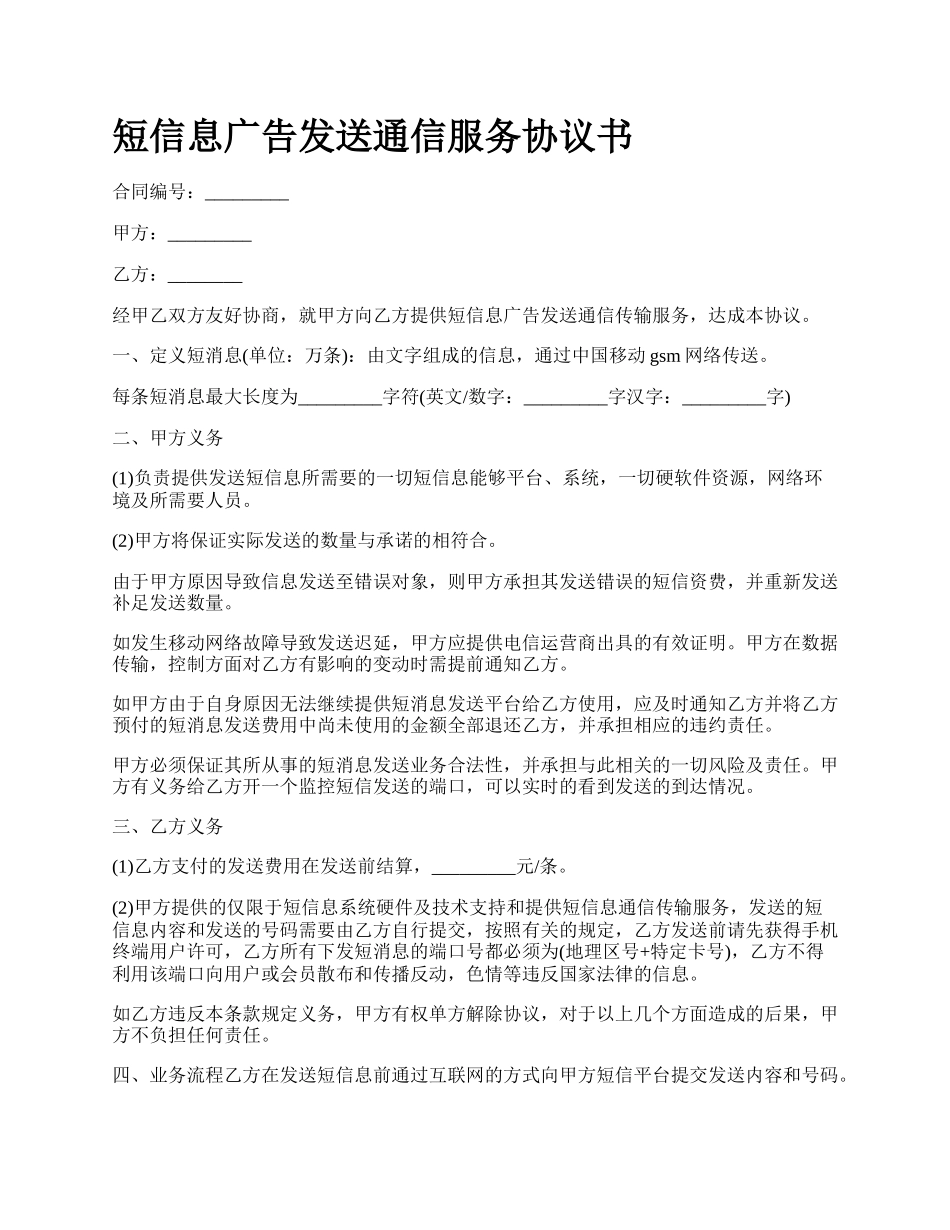 短信息广告发送通信服务协议书

合同编号：_________

甲方：_________

乙方：________

经甲乙双方友好协商，就甲方向乙方提供短信息广告发送通信传输服务，达成本协议。

一、定义短消息(单位：万条)：由文字组成的信息，通过中国移动 gsm 网络传送。

每条短消息最大长度为_________字符(英文/数字：_________字汉字：_________字)

二、甲方义务

(1)负责提供发送短信息所需要的一切短信息能够平台、系统，一切硬软件资源，网络环境及所需要人员。

(2)甲方将保证实际发送的数量与承诺的相符合。

由于甲方原因导致信息发送至错误对象，则甲方承担其发送错误的短信资费，并重新发送补足发送数量。

如发生移动网络故障导致发送迟延，甲方应提供电信运营商出具的有效证明。甲方在数据传输，控制方面对乙方有影响的变动时需提前通知乙方。

如甲方由于自身原因无法继续提供短消息发送平台给乙方使用，应及时通知乙方并将乙方预付的短消息发送费用中尚未使用的金额全部退还乙方，并承担相应的违约责任。

甲方必须保证其所从事的短消息发送业务合法性，并承担与此相关的一切风险及责任。甲方有义务给乙方开一个监控短信发送的端口，可以实时的看到发送的到达情况。

三、乙方义务

(1)乙方支付的发送费用在发送前结算，_________元/条。

(2)甲方提供的仅限于短信息系统硬件及技术支持和提供短信息通信传输服务，发送的短信息内容和发送的号码需要由乙方自行提交，按照有关的规定，乙方发送前请先获得手机终端用户许可，乙方所有下发短消息的端口号都必须为(地理区号+特定卡号)，乙方不得利用该端口向用户或会员散布和传播反动，色情等违反国家法律的信息。

如乙方违反本条款规定义务，甲方有权单方解除协议，对于以上几个方面造成的后果，甲方不负担任何责任。

四、业务流程乙方在发送短信息前通过互联网的方式向甲方短信平台提交发送内容和号码。